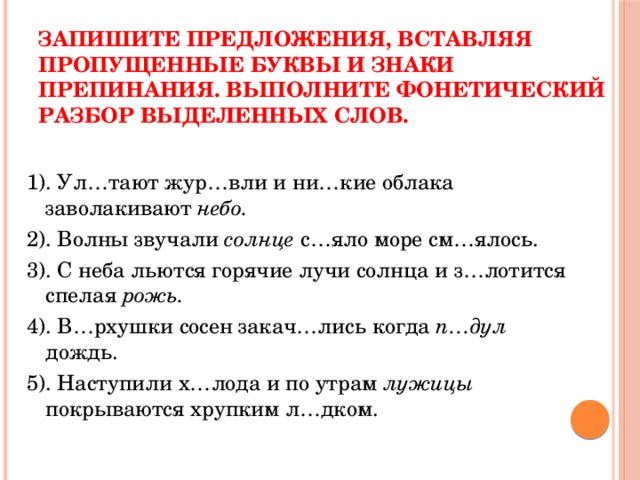 ЗАПИШИТЕ ПРЕДЛОЖЕНИЯ, ВСТАВЛЯЯ ПРОПУЩЕННЫЕ БУКВЫ И ЗНАКИ ПРЕПИНАНИЯ. ВЫПОЛНИТЕ ФОНЕТИЧЕСКИЙ РАЗБОР ВЫДЕЛЕННЫХ СЛОВ.

1). Ул…тают жур…вли и ни…кие облака заволакивают небо.

2). Волны звучали солнце с…яло море см…ялось.

3). С неба льются горячие лучи солнца и з…лотится спелая рожь.

4). В…рхушки сосен закач…лись когда п…дул дождь.

5). Наступили х…лода и по утрам лужицы покрываются хрупким л…дком.